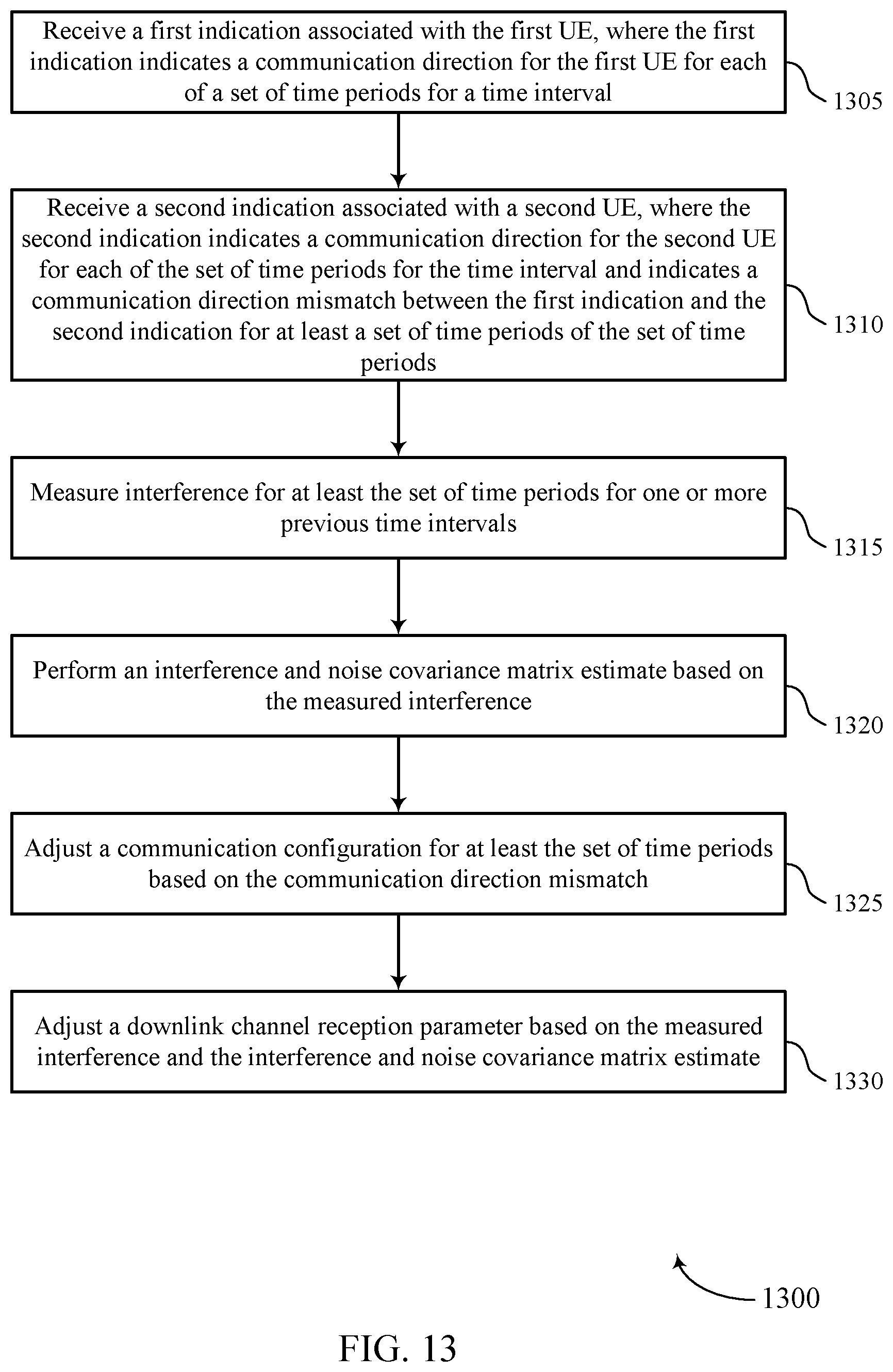 Receive a first indication associated with the first UE, where the first indication indicates a communication direction for the first UE for each of a set of time periods for a time interval

1305

Receive a second indication associated with a second UE, where the second indication indicates a communication direction for the second UE for each of the set of time periods for the time interval and indicates a communication direction mismatch between the first indication and the second indication for at least a set of time periods of the set of time periods

1310

Measure interference for at least the set of time periods for one or more previous time intervals

1315

Perform an interference and noise covariance matrix estimate based on the measured interference

1320

Adjust a communication configuration for at least the set of time periods based on the communication direction mismatch

1325

Adjust a downlink channel reception parameter based on the measured interference and the interference and noise covariance matrix estimate

1330

1300

FIG. 13